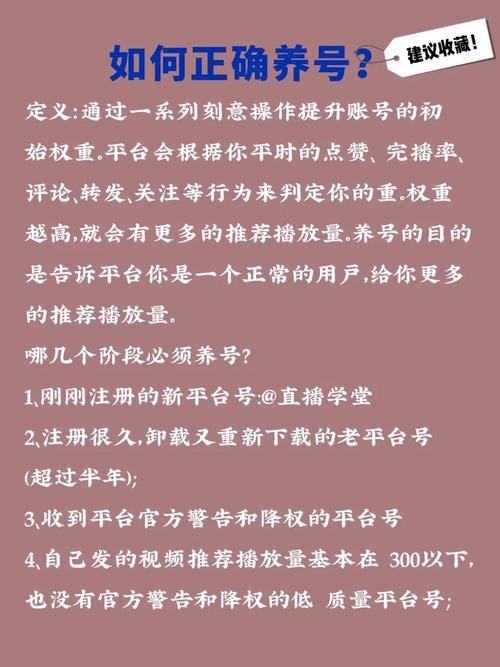 如何正确养号？

建议收藏！

定义：通过一系列刻意操作提升账号的初始权重。平台会根据你平时的点赞、完播率、评论、转发、关注等行为来判定你的重。权重越高，就会有更多的推荐播放量。养号的目的是告诉平台你是一个正常的用户，给你更多的推荐播放量。

哪几个阶段必须养号？

1、刚刚注册的新平台号：@直播学堂

2、注册很久，卸载又重新下载的老平台号(超过半年)；

3、收到平台官方警告和降权的平台号

4、自己发的视频推荐播放量基本在 300以下，也没有官方警告和降权的低 质量平台号；